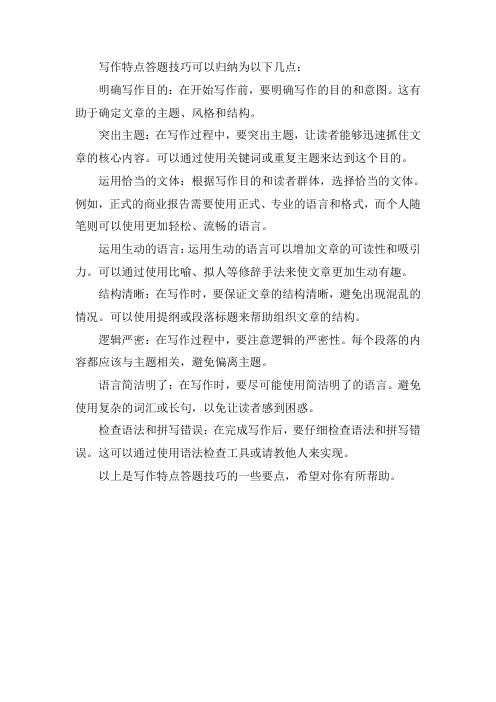 写作特点答题技巧可以归纳为以下几点：

明确写作目的：在开始写作前，要明确写作的目的和意图。这有助于确定文章的主题、风格和结构。

突出主题：在写作过程中，要突出主题，让读者能够迅速抓住文章的核心内容。可以通过使用关键词或重复主题来达到这个目的。

运用恰当的文体：根据写作目的和读者群体，选择恰当的文体。例如，正式的商业报告需要使用正式、专业的语言和格式，而个人随笔则可以使用更加轻松、流畅的语言。

运用生动的语言：运用生动的语言可以增加文章的可读性和吸引力。可以通过使用比喻、拟人等修辞手法来使文章更加生动有趣。

结构清晰：在写作时，要保证文章的结构清晰，避免出现混乱的情况。可以使用提纲或段落标题来帮助组织文章的结构。

逻辑严密：在写作过程中，要注意逻辑的严密性。每个段落的内容都应该与主题相关，避免偏离主题。

语言简洁明了：在写作时，要尽可能使用简洁明了的语言。避免使用复杂的词汇或长句，以免让读者感到困惑。

检查语法和拼写错误：在完成写作后，要仔细检查语法和拼写错误。这可以通过使用语法检查工具或请教他人来实现。

以上是写作特点答题技巧的一些要点，希望对你有所帮助。